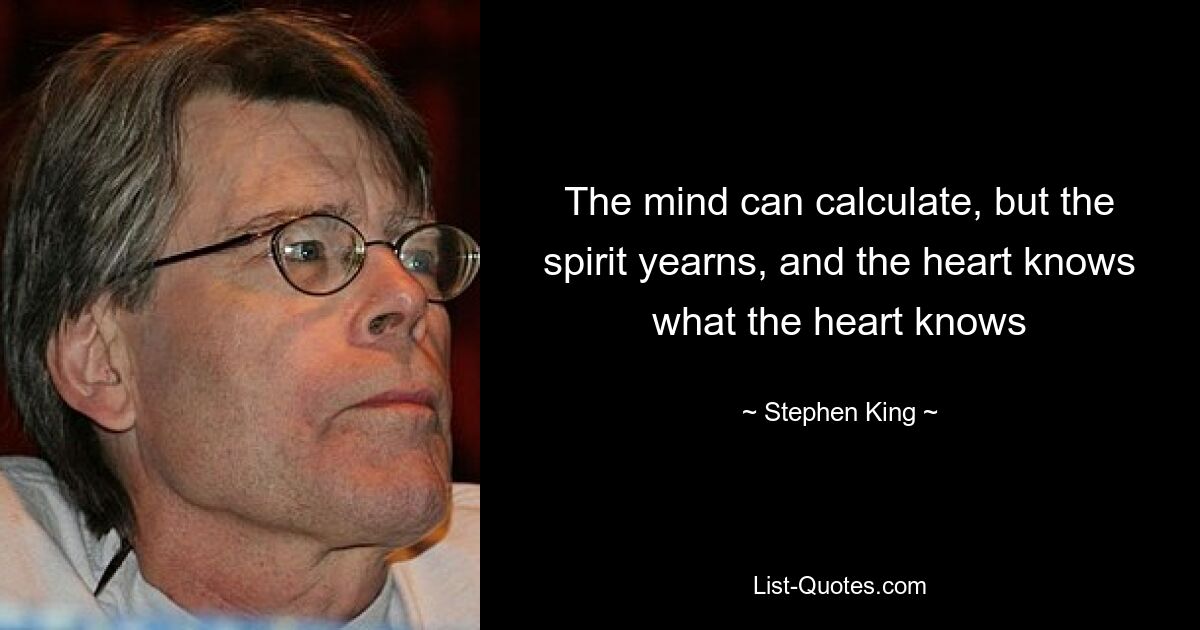 The mind can calculate, but the spirit yearns, and the heart knows what the heart knows

~ Stephen King ~

List-Quotes.com